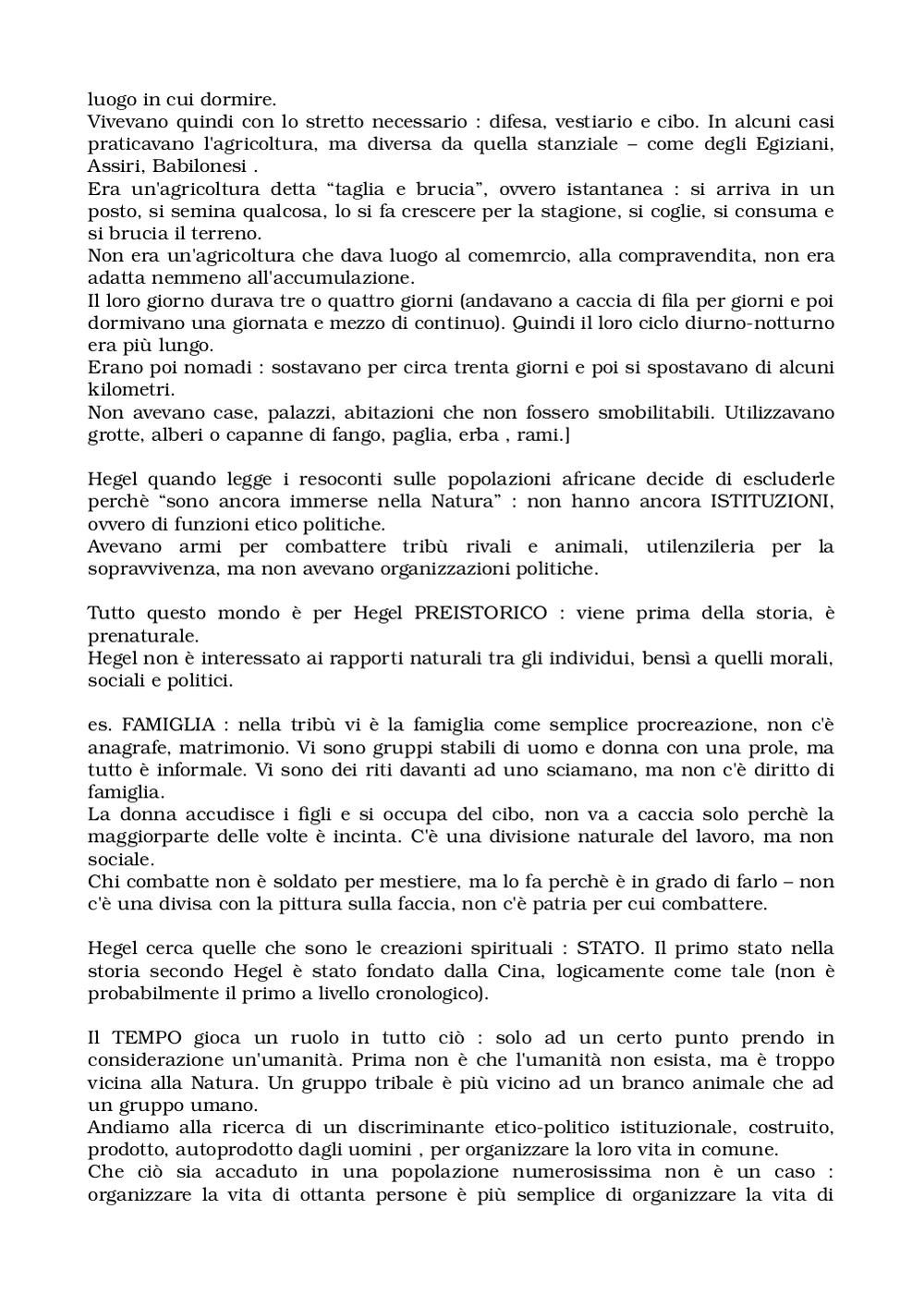 luogo in cui dormire.
Vivevano quindi con lo stretto necessario : difesa, vestiario e cibo. In alcuni casi praticavano l'agricoltura, ma diversa da quella stanziale – come degli Egiziani, Assiri, Babilonesi .
Era un'agricoltura detta “taglia e brucia”, ovvero istantanea : si arriva in un posto, si semina qualcosa, lo si fa crescere per la stagione, si coglie, si consuma e si brucia il terreno.
Non era un'agricoltura che dava luogo al comemrcio, alla compravendita, non era adatta nemmeno all'accumulazione.
Il loro giorno durava tre o quattro giorni (andavano a caccia di fila per giorni e poi dormivano una giornata e mezzo di continuo). Quindi il loro ciclo diurno-notturno era più lungo.
Erano poi nomadi : sostavano per circa trenta giorni e poi si spostavano di alcuni kilometri.
Non avevano case, palazzi, abitazioni che non fossero smobilitabili. Utilizzavano grotte, alberi o capanne di fango, paglia, erba , rami.]

Hegel quando legge i resoconti sulle popolazioni africane decide di escluderle perchè “sono ancora immerse nella Natura” : non hanno ancora ISTITUZIONI, ovvero di funzioni etico politiche.
Avevano armi per combattere tribù rivali e animali, utilenzileria per la sopravvivenza, ma non avevano organizzazioni politiche.

Tutto questo mondo è per Hegel PREISTORICO : viene prima della storia, è prenaturale.
Hegel non è interessato ai rapporti naturali tra gli individui, bensì a quelli morali, sociali e politici.

es. FAMIGLIA : nella tribù vi è la famiglia come semplice procreazione, non c'è anagrafe, matrimonio. Vi sono gruppi stabili di uomo e donna con una prole, ma tutto è informale. Vi sono dei riti davanti ad uno sciamano, ma non c'è diritto di famiglia.
La donna accudisce i figli e si occupa del cibo, non va a caccia solo perchè la maggiorparte delle volte è incinta. C'è una divisione naturale del lavoro, ma non sociale.
Chi combatte non è soldato per mestiere, ma lo fa perchè è in grado di farlo – non c'è una divisa con la pittura sulla faccia, non c'è patria per cui combattere.

Hegel cerca quelle che sono le creazioni spirituali : STATO. Il primo stato nella storia secondo Hegel è stato fondato dalla Cina, logicamente come tale (non è probabilmente il primo a livello cronologico).

Il TEMPO gioca un ruolo in tutto ciò : solo ad un certo punto prendo in considerazione un'umanità. Prima non è che l'umanità non esista, ma è troppo vicina alla Natura. Un gruppo tribale è più vicino ad un branco animale che ad un gruppo umano.
Andiamo alla ricerca di un discriminante etico-politico istituzionale, costruito, prodotto, autoprodotto dagli uomini , per organizzare la loro vita in comune.
Che ciò sia accaduto in una popolazione numerosissima non è un caso : organizzare la vita di ottanta persone è più semplice di organizzare la vita di